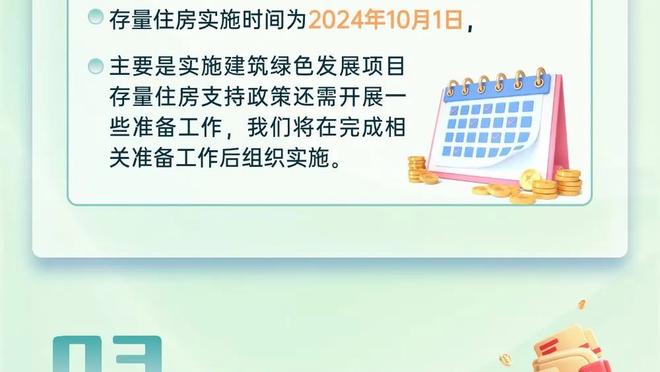 存量住房实施时间为2024年10月1日，

主要是实施建筑绿色发展项目存量住房支持政策还需开展一些准备工作，我们将在完成相关准备工作后组织实施。

03